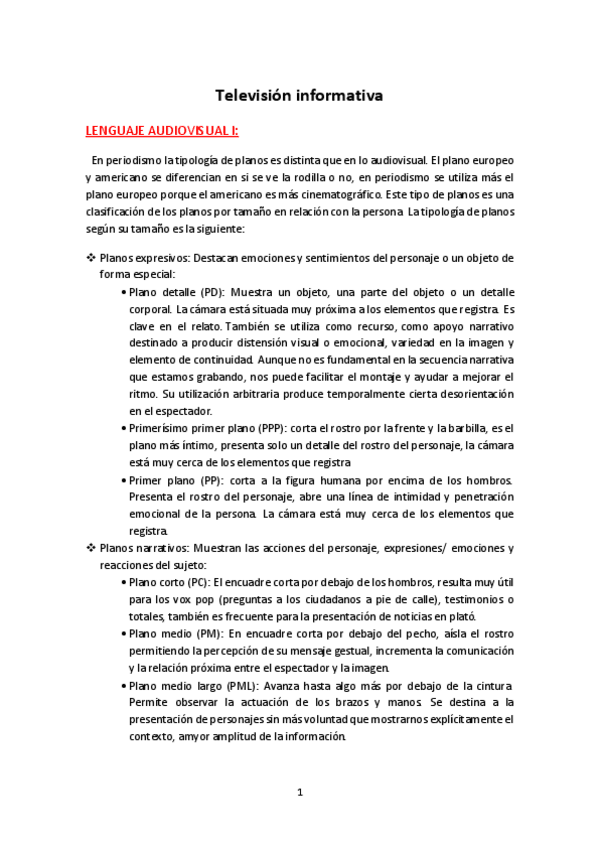 Televisión informativa

LENGUAJE AUDIOVISUAL I:

En periodismo la tipología de planos es distinta que en lo audiovisual. El plano europeo y americano se diferencian en si se ve la rodilla o no, en periodismo se utiliza más el plano europeo porque el americano es más cinematográfico. Este tipo de planos es una clasificación de los planos por tamaño en relación con la persona. La tipología de planos según su tamaño es la siguiente:

❖ Planos expresivos: Destacan emociones y sentimientos del personaje o un objeto de forma especial:

• Plano detalle (PD): Muestra un objeto, una parte del objeto o un detalle corporal. La cámara está situada muy próxima a los elementos que registra. Es clave en el relato. También se utiliza como recurso, como apoyo narrativo destinado a producir distensión visual o emocional, variedad en la imagen y elemento de continuidad. Aunque no es fundamental en la secuencia narrativa que estamos grabando, nos puede facilitar el montaje y ayudar a mejorar el ritmo. Su utilización arbitraria produce temporalmente cierta desorientación en el espectador.

• Primerísimo primer plano (PPP): corta el rostro por la frente y la barbilla, es el plano más íntimo, presenta solo un detalle del rostro del personaje, la cámara está muy cerca de los elementos que registra

• Primer plano (PP): corta a la figura humana por encima de los hombros. Presenta el rostro del personaje, abre una línea de intimidad y penetración emocional de la persona. La cámara está muy cerca de los elementos que registra.

❖ Planos narrativos: Muestran las acciones del personaje, expresiones/ emociones y reacciones del sujeto:

• Plano corto (PC): El encuadre corta por debajo de los hombros, resulta muy útil para los vox pop (preguntas a los ciudadanos a pie de calle), testimonios o totales, también es frecuente para la presentación de noticias en plató.

• Plano medio (PM): En encuadre corta por debajo del pecho, aísla el rostro permitiendo la percepción de su mensaje gestual, incrementa la comunicación y la relación próxima entre el espectador y la imagen.

• Plano medio largo (PML): Avanza hasta algo más por debajo de la cintura. Permite observar la actuación de los brazos y manos. Se destina a la presentación de personajes sin más voluntad que mostrarnos explícitamente el contexto, amyor amplitud de la información.

1